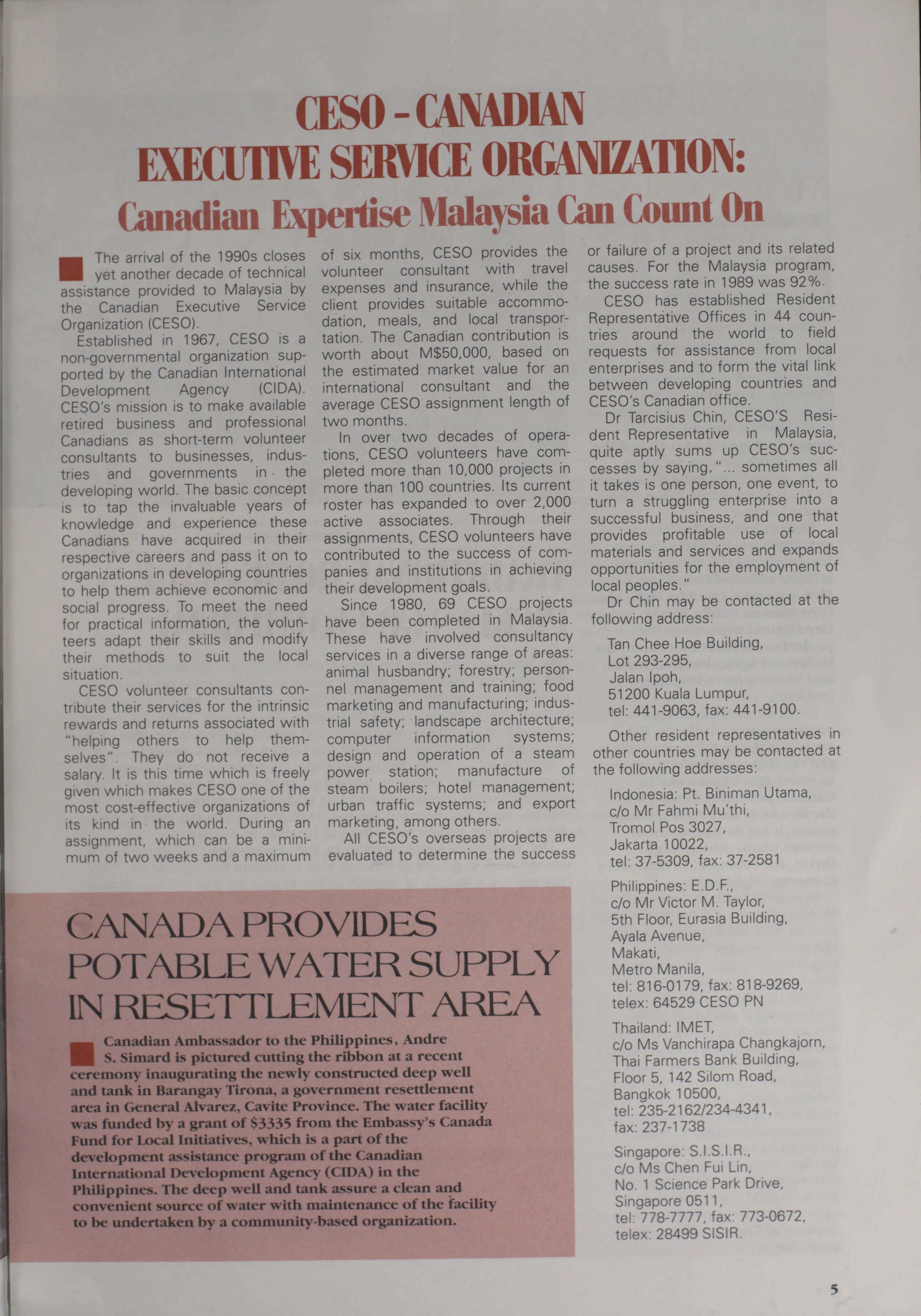 CESO - CANADIAN EXECUTIVE SERVICE ORGANIZATION:

Canadian Expertise Malaysia Can Count On

The arrival of the 1990s closes yet another decade of technical assistance provided to Malaysia by the Canadian Executive Service Organization (CESO).

Established in 1967, CESO is a non-governmental organization supported by the Canadian International Development Agency (CIDA). CESO's mission is to make available retired business and professional Canadians as short-term volunteer consultants to businesses, industries and governments in the developing world. The basic concept is to tap the invaluable years of knowledge and experience these Canadians have acquired in their respective careers and pass it on to organizations in developing countries to help them achieve economic and social progress. To meet the need for practical information, the volunteers adapt their skills and modify their methods to suit the local situation.

CESO volunteer consultants contribute their services for the intrinsic rewards and returns associated with "helping others to help themselves". They do not receive a salary. It is this time which is freely given which makes CESO one of the most cost-effective organizations of its kind in the world. During an assignment, which can be a minimum of two weeks and a maximum of six months, CESO provides the volunteer consultant with travel expenses and insurance, while the client provides suitable accommodation, meals, and local transportation. The Canadian contribution is worth about M$50,000, based on the estimated market value for an international consultant and the average CESO assignment length of two months.

In over two decades of operations, CESO volunteers have completed more than 10,000 projects in more than 100 countries. Its current roster has expanded to over 2,000 active associates. Through their assignments, CESO volunteers have contributed to the success of companies and institutions in achieving their development goals.

Since 1980, 69 CESO projects have been completed in Malaysia. These have involved consultancy services in a diverse range of areas: animal husbandry; forestry; personnel management and training; food marketing and manufacturing; industrial safety; landscape architecture; computer information systems; design and operation of a steam power station; manufacture of steam boilers; hotel management; urban traffic systems; and export marketing, among others.

All CESO's overseas projects are evaluated to determine the success or failure of a project and its related causes. For the Malaysia program, the success rate in 1989 was 92%.

CESO has established Resident Representative Offices in 44 countries around the world to field requests for assistance from local enterprises and to form the vital link between developing countries and CESO's Canadian office.

Dr Tarcisius Chin, CESO'S Resident Representative in Malaysia, quite aptly sums up CESO's successes by saying, "... sometimes all it takes is one person, one event, to turn a struggling enterprise into a successful business, and one that provides profitable use of local materials and services and expands opportunities for the employment of local peoples."

Dr Chin may be contacted at the following address:

Tan Chee Hoe Building,
Lot 293-295,
Jalan Ipoh,
51200 Kuala Lumpur,
tel: 441-9063, fax: 441-9100.

Other resident representatives in other countries may be contacted at the following addresses:

Indonesia: Pt. Biniman Utama,
c/o Mr Fahmi Mu'thi,
Tromol Pos 3027,
Jakarta 10022,
tel: 37-5309, fax: 37-2581

Philippines: E.D.F.,
c/o Mr Victor M. Taylor,
5th Floor, Eurasia Building,
Ayala Avenue,
Makati,
Metro Manila,
tel: 816-0179, fax: 818-9269,
telex: 64529 CESO PN

Thailand: IMET,
c/o Ms Vanchirapa Changkajorn,
Thai Farmers Bank Building,
Floor 5, 142 Silom Road,
Bangkok 10500,
tel: 235-2162/234-4341,
fax: 237-1738

Singapore: S.I.S.I.R.,
c/o Ms Chen Fui Lin,
No. 1 Science Park Drive,
Singapore 0511,
tel: 778-7777, fax: 773-0672,
telex: 28499 SISIR.

CANADA PROVIDES POTABLE WATER SUPPLY IN RESETTLEMENT AREA

Canadian Ambassador to the Philippines, Andre S. Simard is pictured cutting the ribbon at a recent ceremony inaugurating the newly constructed deep well and tank in Barangay Tirona, a government resettlement area in General Alvarez, Cavite Province. The water facility was funded by a grant of $3335 from the Embassy's Canada Fund for Local Initiatives, which is a part of the development assistance program of the Canadian International Development Agency (CIDA) in the Philippines. The deep well and tank assure a clean and convenient source of water with maintenance of the facility to be undertaken by a community-based organization.

5